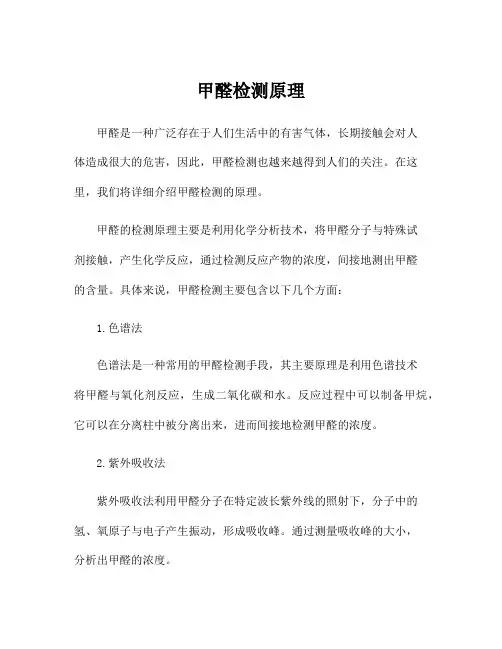 甲醛检测原理

甲醛是一种广泛存在于人们生活中的有害气体，长期接触会对人体造成很大的危害，因此，甲醛检测也越来越得到人们的关注。在这里，我们将详细介绍甲醛检测的原理。

甲醛的检测原理主要是利用化学分析技术，将甲醛分子与特殊试剂接触，产生化学反应，通过检测反应产物的浓度，间接地测出甲醛的含量。具体来说，甲醛检测主要包含以下几个方面：

1. 色谱法

色谱法是一种常用的甲醛检测手段，其主要原理是利用色谱技术将甲醛与氧化剂反应，生成二氧化碳和水。反应过程中可以制备甲烷，它可以在分离柱中被分离出来，进而间接地检测甲醛的浓度。

2. 紫外吸收法

紫外吸收法利用甲醛分子在特定波长紫外线的照射下，分子中的氢、氧原子与电子产生振动，形成吸收峰。通过测量吸收峰的大小，分析出甲醛的浓度。